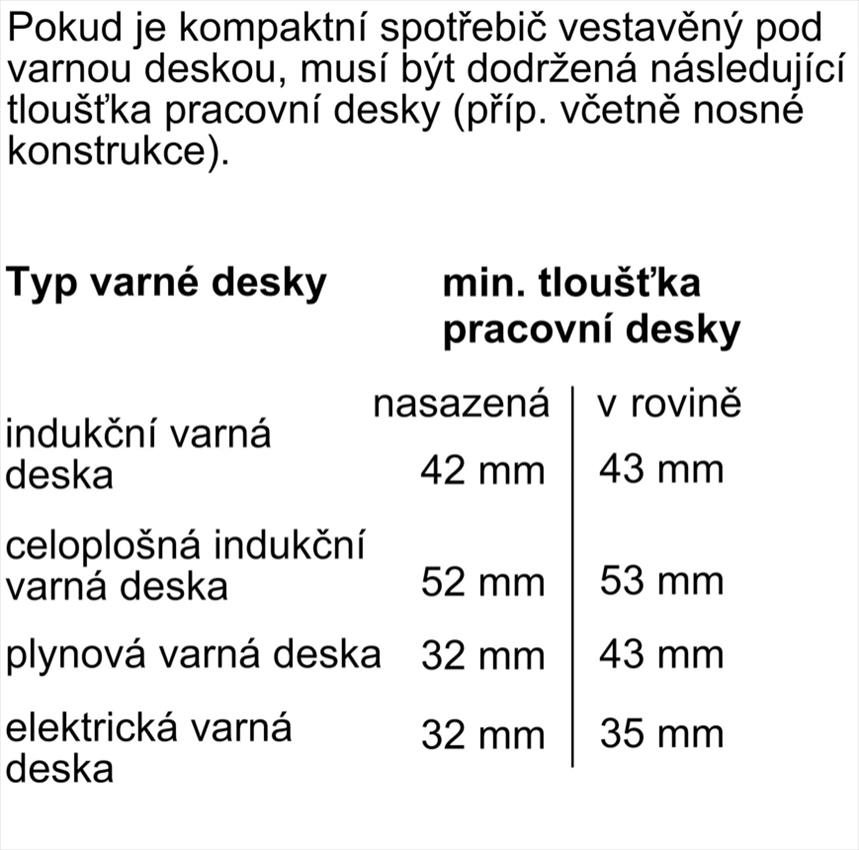 Pokud je kompaktní spotřebič vestavěný pod varnou deskou, musí být dodržená následující tloušťka pracovní desky (příp. včetně nosné konstrukce).

| Typ varné desky | min. tloušťka pracovní desky | |
|---|---|---|
| | nasazená | v rovině |
| indukční varná deska | 42 mm | 43 mm |
| celoplošná indukční varná deska | 52 mm | 53 mm |
| plynová varná deska | 32 mm | 43 mm |
| elektrická varná deska | 32 mm | 35 mm |